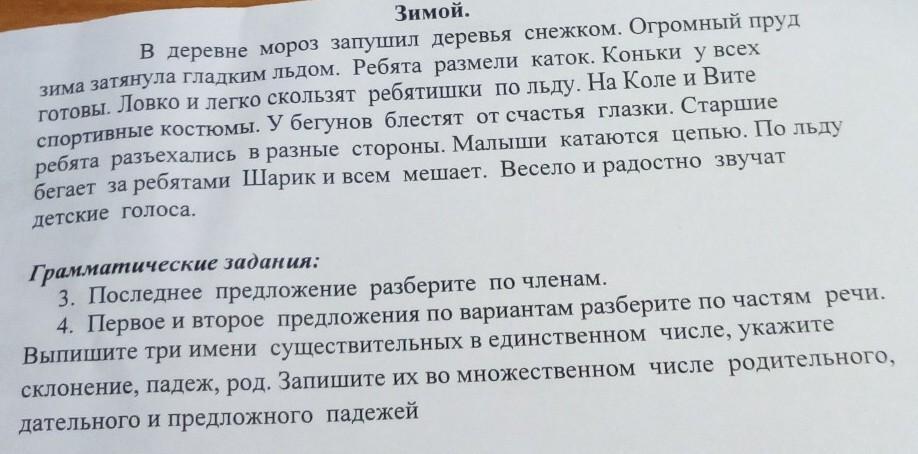 Зимой.

В деревне мороз запушил деревья снежком. Огромный пруд зима затянула гладким льдом. Ребята размели каток. Коньки у всех готовы. Ловко и легко скользят ребятишки по льду. На Коле и Вите спортивные костюмы. У бегунов блестят от счастья глазки. Старшие ребята разъехались в разные стороны. Малыши катаются цепью. По льду бегает за ребятами Шарик и всем мешает. Весело и радостно звучат детские голоса.

Грамматические задания:

3. Последнее предложение разберите по членам.

4. Первое и второе предложения по вариантам разберите по частям речи. Выпишите три имени существительных в единственном числе, укажите склонение, падеж, род. Запишите их во множественном числе родительного, дательного и предложного падежей